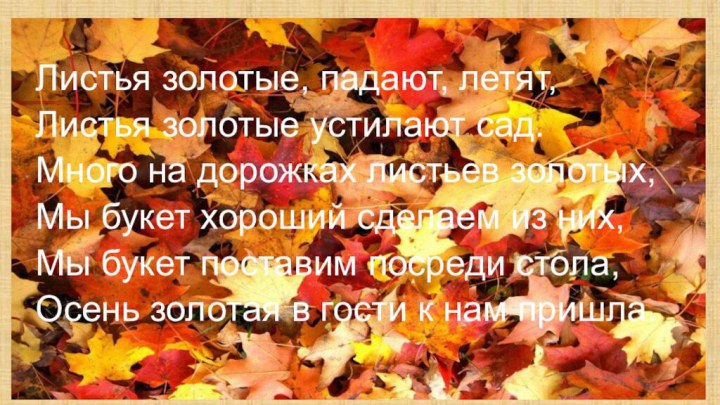 Листья золотые, падают, летят,
Листья золотые устилают сад.
Много на дорожках листьев золотых,
Мы букет хороший сделаем из них,
Мы букет поставим посреди стола,
Осень золотая в гости к нам пришла.